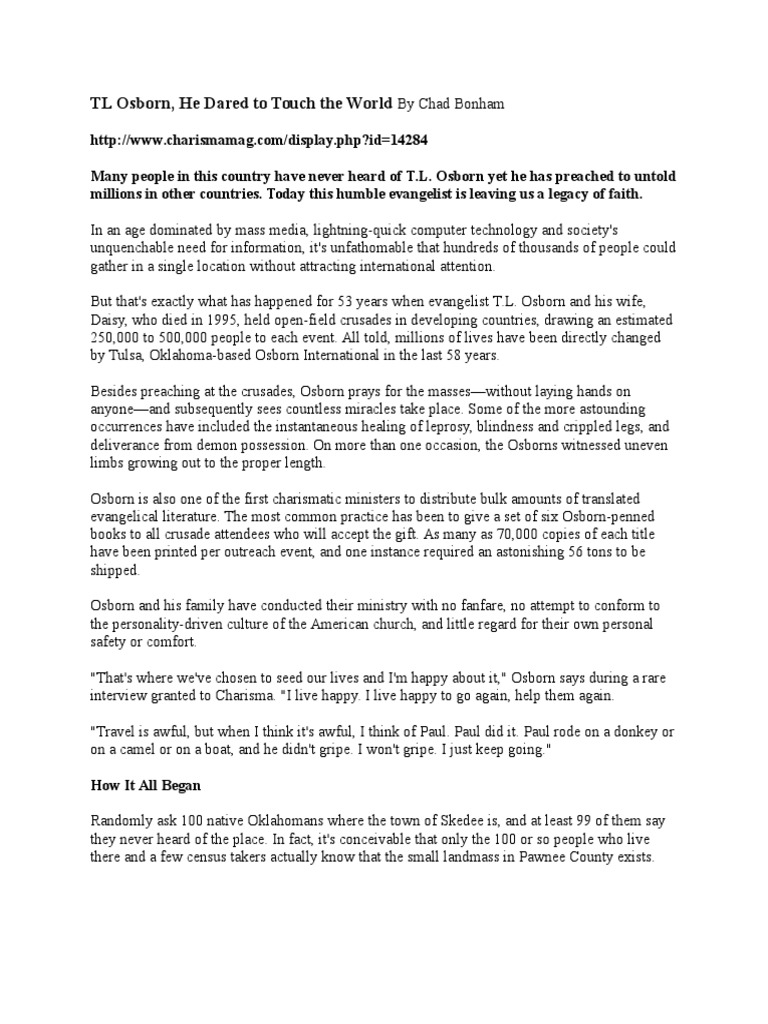 TL Osborn, He Dared to Touch the World By Chad Bonham

http://www.charismamag.com/display.php?id=14284

Many people in this country have never heard of T.L. Osborn yet he has preached to untold millions in other countries. Today this humble evangelist is leaving us a legacy of faith.

In an age dominated by mass media, lightning-quick computer technology and society's unquenchable need for information, it's unfathomable that hundreds of thousands of people could gather in a single location without attracting international attention.

But that's exactly what has happened for 53 years when evangelist T.L. Osborn and his wife, Daisy, who died in 1995, held open-field crusades in developing countries, drawing an estimated 250,000 to 500,000 people to each event. All told, millions of lives have been directly changed by Tulsa, Oklahoma-based Osborn International in the last 58 years.

Besides preaching at the crusades, Osborn prays for the masses—without laying hands on anyone—and subsequently sees countless miracles take place. Some of the more astounding occurrences have included the instantaneous healing of leprosy, blindness and crippled legs, and deliverance from demon possession. On more than one occasion, the Osborns witnessed uneven limbs growing out to the proper length.

Osborn is also one of the first charismatic ministers to distribute bulk amounts of translated evangelical literature. The most common practice has been to give a set of six Osborn-penned books to all crusade attendees who will accept the gift. As many as 70,000 copies of each title have been printed per outreach event, and one instance required an astonishing 56 tons to be shipped.

Osborn and his family have conducted their ministry with no fanfare, no attempt to conform to the personality-driven culture of the American church, and little regard for their own personal safety or comfort.

"That's where we've chosen to seed our lives and I'm happy about it," Osborn says during a rare interview granted to Charisma. "I live happy. I live happy to go again, help them again.

"Travel is awful, but when I think it's awful, I think of Paul. Paul did it. Paul rode on a donkey or on a camel or on a boat, and he didn't gripe. I won't gripe. I just keep going."

How It All Began

Randomly ask 100 native Oklahomans where the town of Skedee is, and at least 99 of them say they never heard of the place. In fact, it's conceivable that only the 100 or so people who live there and a few census takers actually know that the small landmass in Pawnee County exists.